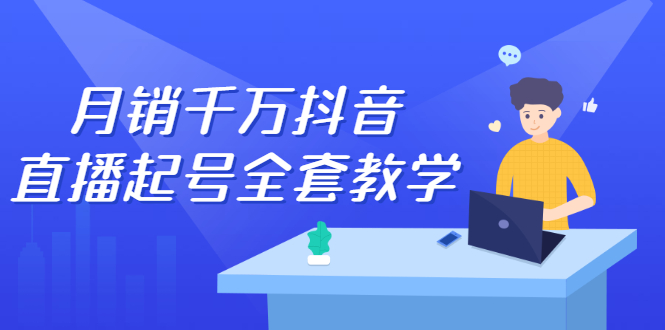 月销千万抖音
直播起号全套教学